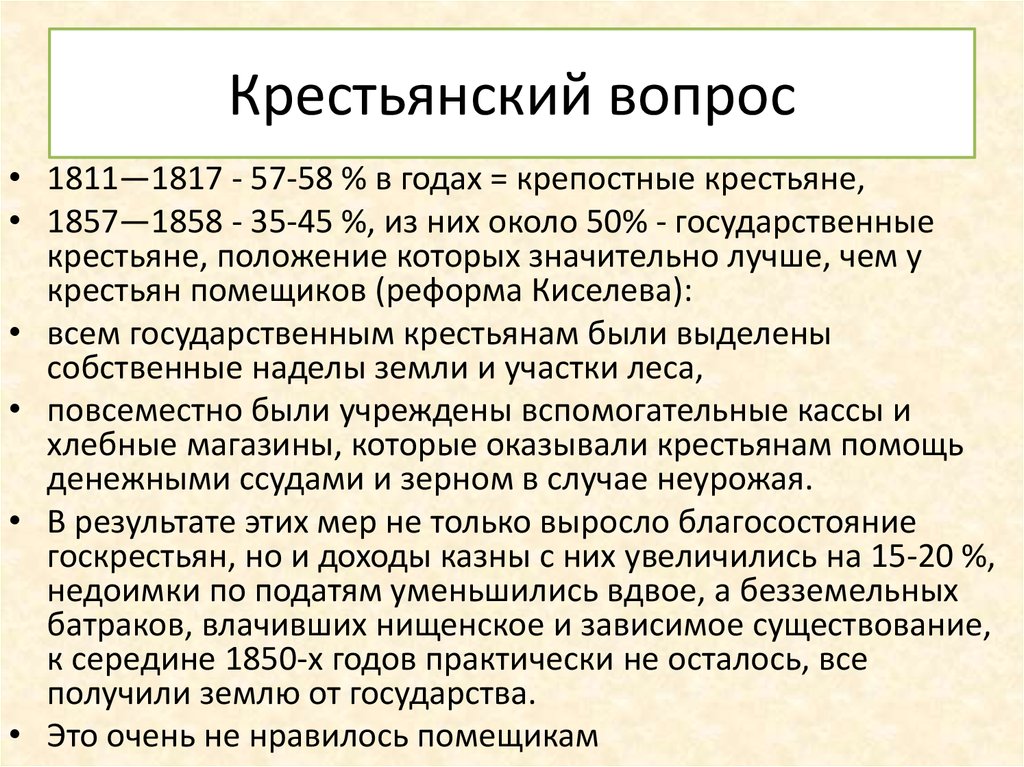 Крестьянский вопрос

• 1811—1817 - 57-58 % в годах = крепостные крестьяне,
• 1857—1858 - 35-45 %, из них около 50% - государственные крестьяне, положение которых значительно лучше, чем у крестьян помещиков (реформа Киселева):
• всем государственным крестьянам были выделены собственные наделы земли и участки леса,
• повсеместно были учреждены вспомогательные кассы и хлебные магазины, которые оказывали крестьянам помощь денежными ссудами и зерном в случае неурожая.
• В результате этих мер не только выросло благосостояние госкрестьян, но и доходы казны с них увеличились на 15-20 %, недоимки по податям уменьшились вдвое, а безземельных батраков, влачивших нищенское и зависимое существование, к середине 1850-х годов практически не осталось, все получили землю от государства.
• Это очень не нравилось помещикам